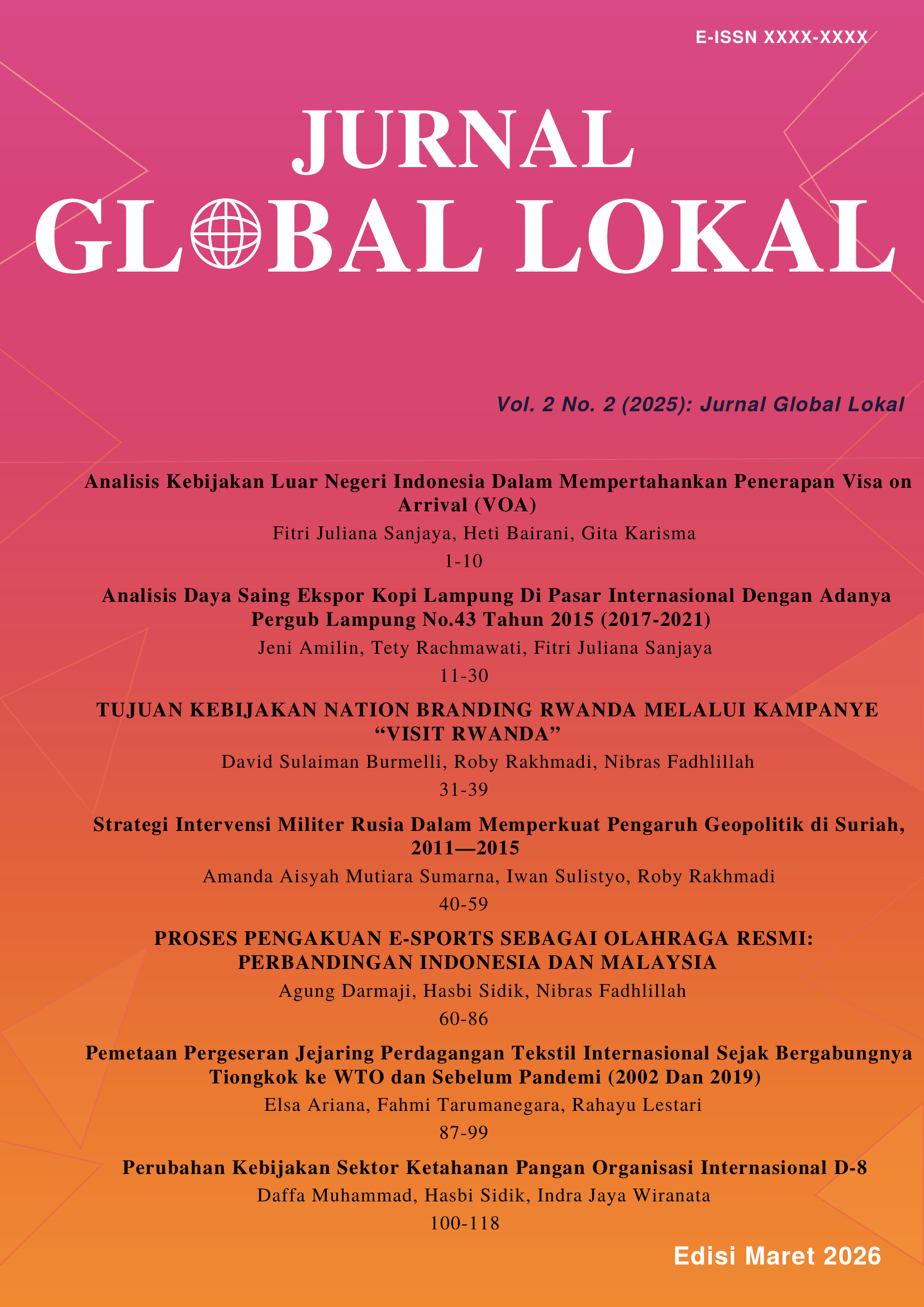 E-ISSN XXXX-XXXX

JURNAL
GLOBAL LOKAL

Vol. 2 No. 2 (2025): Jurnal Global Lokal

Analisis Kebijakan Luar Negeri Indonesia Dalam Mempertahankan Penerapan Visa on Arrival (VOA)

Fitri Juliana Sanjaya, Heti Bairani, Gita Karisma

1-10

Analisis Daya Saing Ekspor Kopi Lampung Di Pasar Internasional Dengan Adanya Pergub Lampung No.43 Tahun 2015 (2017-2021)

Jeni Amilin, Tety Rachmawati, Fitri Juliana Sanjaya

11-30

TUJUAN KEBIJAKAN NATION BRANDING RWANDA MELALUI KAMPANYE "VISIT RWANDA"

David Sulaiman Burmelli, Roby Rakhmadi, Nibras Fadhlillah

31-39

Strategi Intervensi Militer Rusia Dalam Memperkuat Pengaruh Geopolitik di Suriah, 2011—2015

Amanda Aisyah Mutiara Sumarna, Iwan Sulistyo, Roby Rakhmadi

40-59

PROSES PENGAKUAN E-SPORTS SEBAGAI OLAHRAGA RESMI: PERBANDINGAN INDONESIA DAN MALAYSIA

Agung Darmaji, Hasbi Sidik, Nibras Fadhlillah

60-86

Pemetaan Pergeseran Jejaring Perdagangan Tekstil Internasional Sejak Bergabungnya Tiongkok ke WTO dan Sebelum Pandemi (2002 Dan 2019)

Elsa Ariana, Fahmi Tarumanegara, Rahayu Lestari

87-99

Perubahan Kebijakan Sektor Ketahanan Pangan Organisasi Internasional D-8

Daffa Muhammad, Hasbi Sidik, Indra Jaya Wiranata

100-118

Edisi Maret 2026